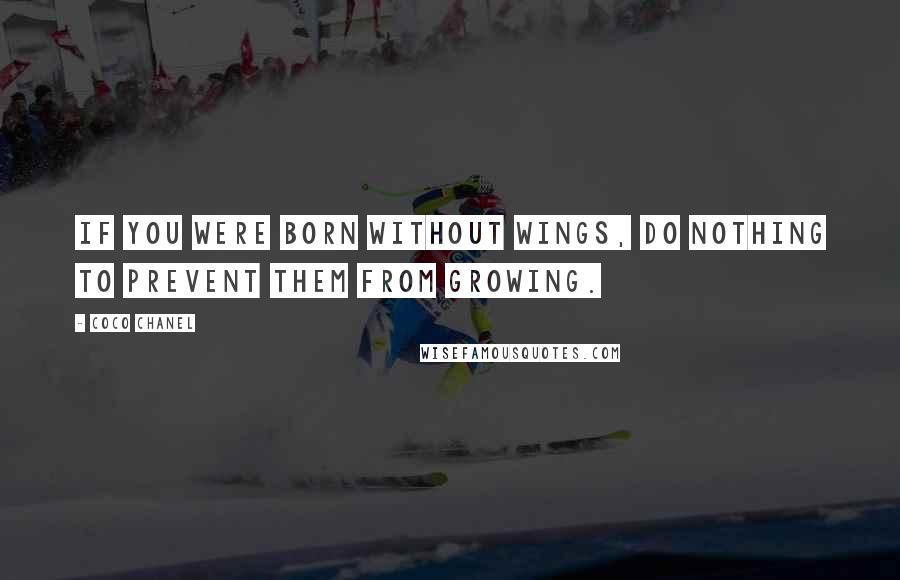 IF YOU WERE BORN WITHOUT WINGS, DO NOTHING TO PREVENT THEM FROM GROWING.

- COCO CHANEL

WISEFAMOUSQUOTES.COM